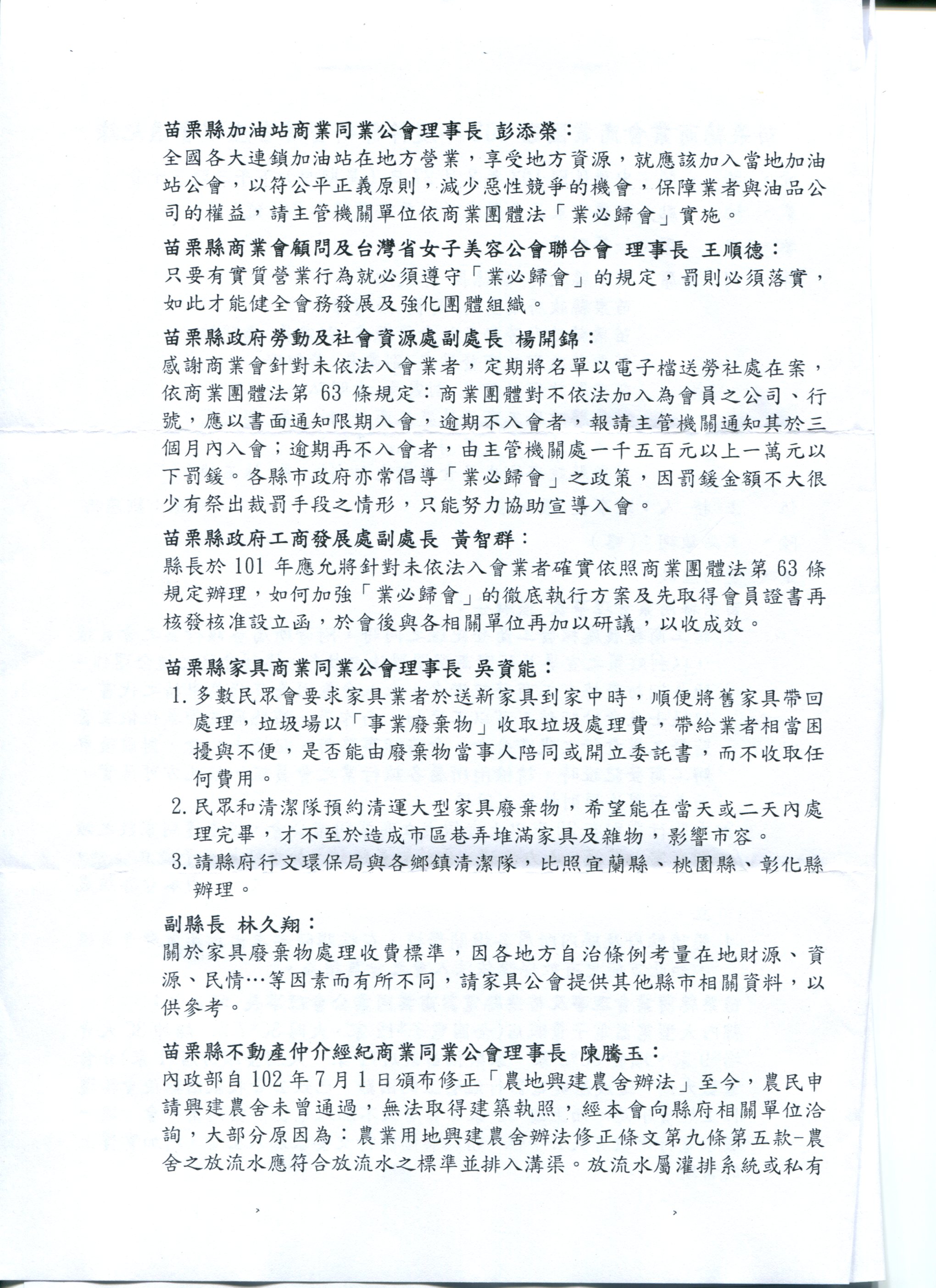 苗栗縣加油站商業同業公會理事長 彭添榮：
全國各大連鎖加油站在地方營業，享受地方資源，就應該加入當地加油站公會，以符公平正義原則，減少惡性競爭的機會，保障業者與油品公司的權益，請主管機關單位依商業團體法「業必歸會」實施。

苗栗縣商業會顧問及台灣省女子美容公會聯合會 理事長 王順德：
只要有實質營業行為就必須遵守「業必歸會」的規定，罰則必須落實，如此才能健全會務發展及強化團體組織。

苗栗縣政府勞動及社會資源處副處長 楊開錦：
感謝商業會針對未依法入會業者，定期將名單以電子檔送勞社處在案，依商業團體法第 63 條規定：商業團體對不依法加入為會員之公司、行號，應以書面通知限期入會，逾期不入會者，報請主管機關通知其於三個月內入會；逾期再不入會者，由主管機關處一千五百元以上一萬元以下罰鍰。各縣市政府亦常倡導「業必歸會」之政策，因罰鍰金額不大很少有祭出裁罰手段之情形，只能努力協助宣導入會。

苗栗縣政府工商發展處副處長 黃智群：
縣長於 101 年應允將針對未依法入會業者確實依照商業團體法第 63 條規定辦理，如何加強「業必歸會」的徹底執行方案及先取得會員證書再核發核准設立函，於會後與各相關單位再加以研議，以收成效。

苗栗縣家具商業同業公會理事長 吳資能：
1. 多數民眾會要求家具業者於送新家具到家中時，順便將舊家具帶回處理，垃圾場以「事業廢棄物」收取垃圾處理費，帶給業者相當困擾與不便，是否能由廢棄物當事人陪同或開立委託書，而不收取任何費用。
2. 民眾和清潔隊預約清運大型家具廢棄物，希望能在當天或二天內處理完畢，才不至於造成市區巷弄堆滿家具及雜物，影響市容。
3. 請縣府行文環保局與各鄉鎮清潔隊，比照宜蘭縣、桃園縣、彰化縣辦理。

副縣長 林久翔：
關於家具廢棄物處理收費標準，因各地方自治條例考量在地財源、資源、民情…等因素而有所不同，請家具公會提供其他縣市相關資料，以供參考。

苗栗縣不動產仲介經紀商業同業公會理事長 陳騰玉：
內政部自 102 年 7 月 1 日頒布修正「農地興建農舍辦法」至今，農民申請興建農舍未曾通過，無法取得建築執照，經本會向縣府相關單位洽詢，大部分原因為：農業用地興建農舍辦法修正條文第九條第五款-農舍之放流水應符合放流水之標準並排入溝渠。放流水屬灌排系統或私有